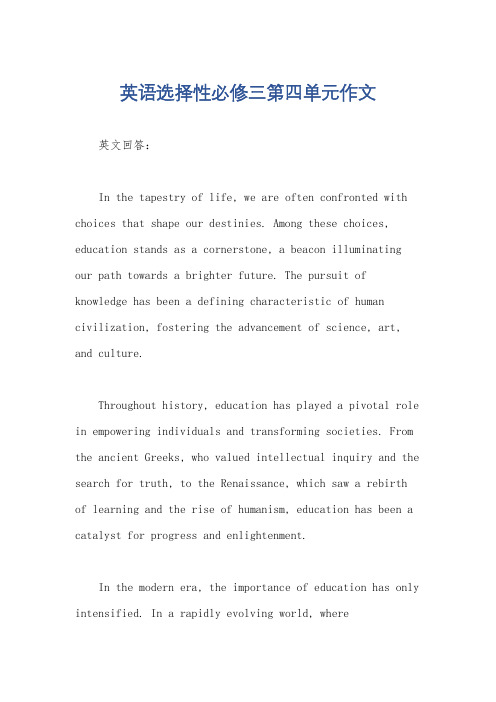 英语选择性必修三第四单元作文

英文回答:

In the tapestry of life, we are often confronted with choices that shape our destinies. Among these choices, education stands as a cornerstone, a beacon illuminating our path towards a brighter future. The pursuit of knowledge has been a defining characteristic of human civilization, fostering the advancement of science, art, and culture.

Throughout history, education has played a pivotal role in empowering individuals and transforming societies. From the ancient Greeks, who valued intellectual inquiry and the search for truth, to the Renaissance, which saw a rebirth of learning and the rise of humanism, education has been a catalyst for progress and enlightenment.

In the modern era, the importance of education has only intensified. In a rapidly evolving world, where